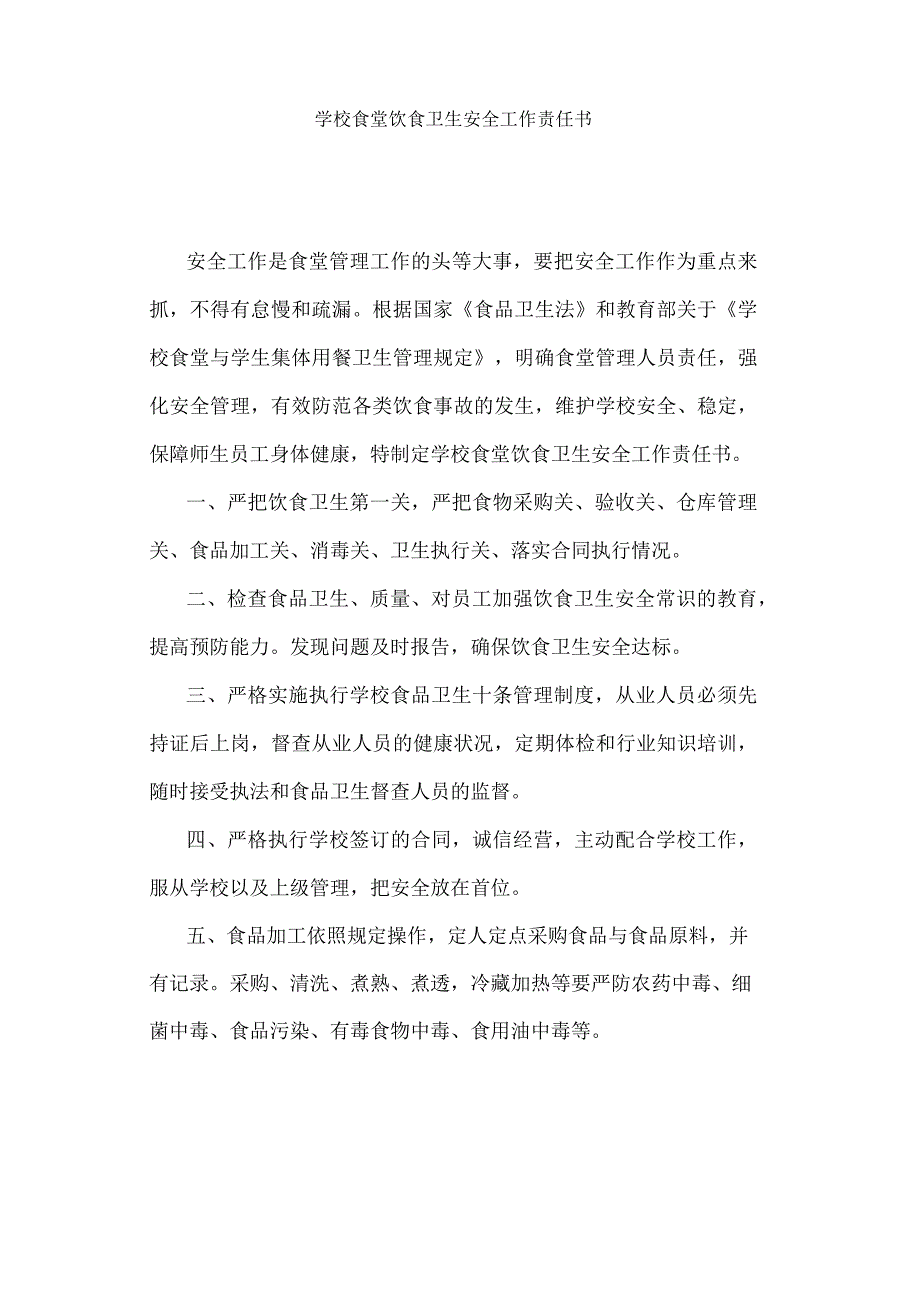 学校食堂饮食卫生安全工作责任书

安全工作是食堂管理工作的头等大事，要把安全工作作为重点来抓，不得有怠慢和疏漏。根据国家《食品卫生法》和教育部关于《学校食堂与学生集体用餐卫生管理规定》，明确食堂管理人员责任，强化安全管理，有效防范各类饮食事故的发生，维护学校安全、稳定，保障师生员工身体健康，特制定学校食堂饮食卫生安全工作责任书。

一、严把饮食卫生第一关，严把食物采购关、验收关、仓库管理关、食品加工关、消毒关、卫生执行关、落实合同执行情况。

二、检查食品卫生、质量、对员工加强饮食卫生安全常识的教育，提高预防能力。发现问题及时报告，确保饮食卫生安全达标。

三、严格实施执行学校食品卫生十条管理制度，从业人员必须先持证后上岗，督查从业人员的健康状况，定期体检和行业知识培训，随时接受执法和食品卫生督查人员的监督。

四、严格执行学校签订的合同，诚信经营，主动配合学校工作，服从学校以及上级管理，把安全放在首位。

五、食品加工依照规定操作，定人定点采购食品与食品原料，并有记录。采购、清洗、煮熟、煮透，冷藏加热等要严防农药中毒、细菌中毒、食品污染、有毒食物中毒、食用油中毒等。